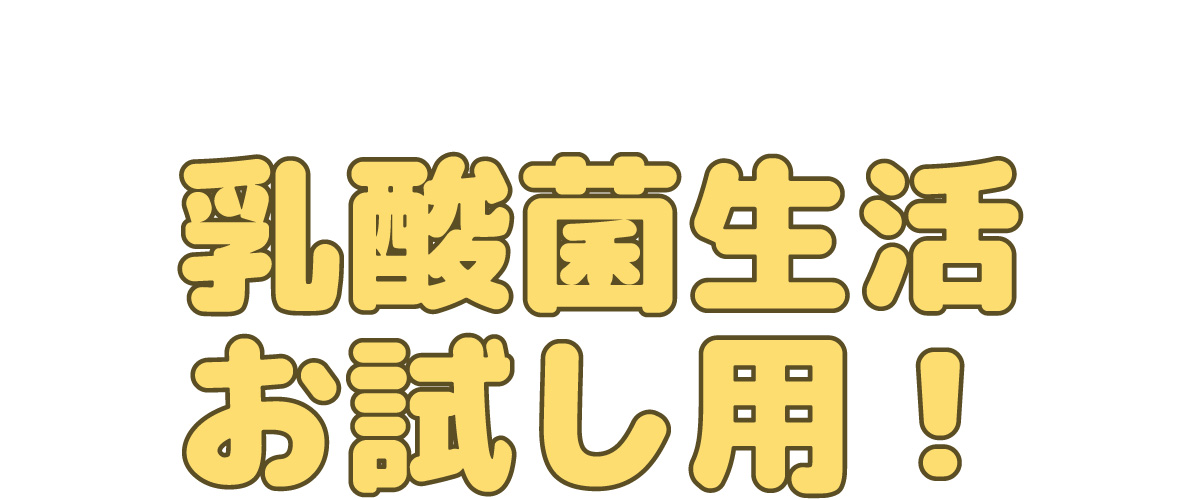 乳酸菌生活
お試し用！